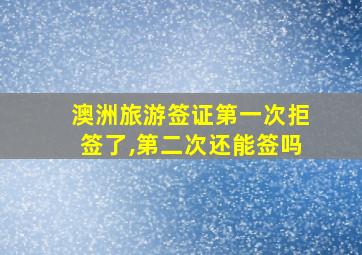 澳洲旅游签证第一次拒签了,第二次还能签吗